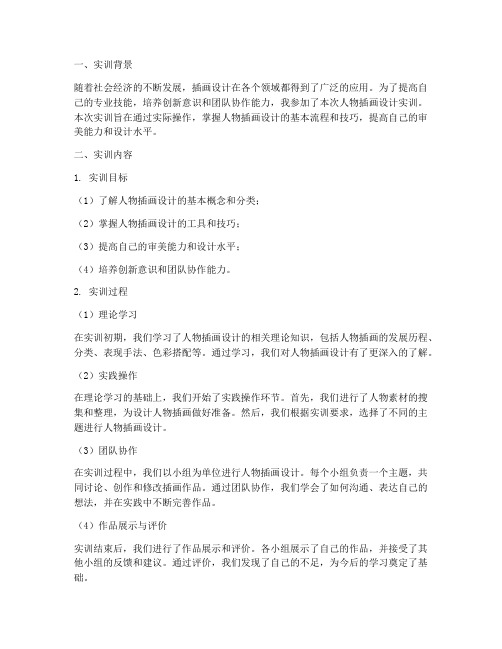 一、实训背景

随着社会经济的不断发展，插画设计在各个领域都得到了广泛的应用。为了提高自己的专业技能，培养创新意识和团队协作能力，我参加了本次人物插画设计实训。本次实训旨在通过实际操作，掌握人物插画设计的基本流程和技巧，提高自己的审美能力和设计水平。

二、实训内容

1. 实训目标

（1）了解人物插画设计的基本概念和分类；

（2）掌握人物插画设计的工具和技巧；

（3）提高自己的审美能力和设计水平；

（4）培养创新意识和团队协作能力。

2. 实训过程

（1）理论学习

在实训初期，我们学习了人物插画设计的相关理论知识，包括人物插画的发展历程、分类、表现手法、色彩搭配等。通过学习，我们对人物插画设计有了更深入的了解。

（2）实践操作

在理论学习的基础上，我们开始了实践操作环节。首先，我们进行了人物素材的搜集和整理，为设计人物插画做好准备。然后，我们根据实训要求，选择了不同的主题进行人物插画设计。

（3）团队协作

在实训过程中，我们以小组为单位进行人物插画设计。每个小组负责一个主题，共同讨论、创作和修改插画作品。通过团队协作，我们学会了如何沟通、表达自己的想法，并在实践中不断完善作品。

（4）作品展示与评价

实训结束后，我们进行了作品展示和评价。各小组展示了自己的作品，并接受了其他小组的反馈和建议。通过评价，我们发现了自己的不足，为今后的学习奠定了基础。